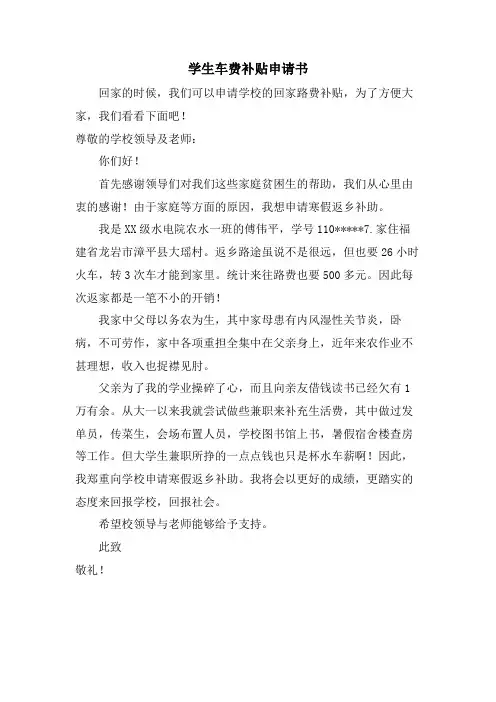 学生车费补贴申请书

回家的时候，我们可以申请学校的回家路费补贴，为了方便大家，我们看看下面吧！

尊敬的学校领导及老师：

你们好！

首先感谢领导们对我们这些家庭贫困生的帮助，我们从心里由衷的感谢！由于家庭等方面的原因，我想申请寒假返乡补助。

我是XX级水电院农水一班的傅伟平，学号110*****7.家住福建省龙岩市漳平县大瑶村。返乡路途虽说不是很远，但也要26小时火车，转3次车才能到家里。统计来往路费也要500多元。因此每次返家都是一笔不小的开销！

我家中父母以务农为生，其中家母患有内风湿性关节炎，卧病，不可劳作，家中各项重担全集中在父亲身上，近年来农作业不甚理想，收入也捉襟见肘。

父亲为了我的学业操碎了心，而且向亲友借钱读书已经欠有1万有余。从大一以来我就尝试做些兼职来补充生活费，其中做过发单员，传菜生，会场布置人员，学校图书馆上书，暑假宿舍楼查房等工作。但大学生兼职所挣的一点点钱也只是杯水车薪啊！因此，我郑重向学校申请寒假返乡补助。我将会以更好的成绩，更踏实的态度来回报学校，回报社会。

希望校领导与老师能够给予支持。

此致

敬礼！